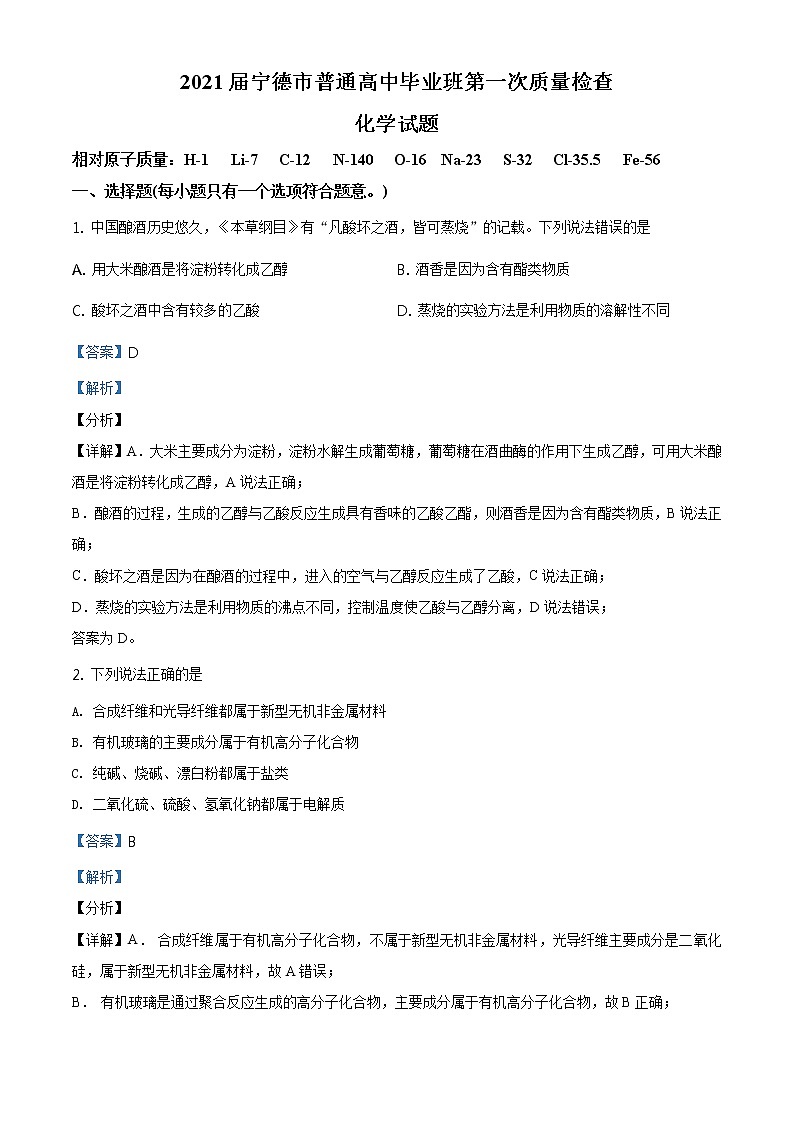 2021届宁德市普通高中毕业班第一次质量检查

化学试题

相对原子质量：H-1　Li-7　C-12　N-140　O-16　Na-23　S-32　Cl-35.5　Fe-56

一、选择题(每小题只有一个选项符合题意。)

1. 中国酿酒历史悠久，《本草纲目》有“凡酸坏之酒，皆可蒸烧”的记载。下列说法错误的是

A. 用大米酿酒是将淀粉转化成乙醇

B. 酒香是因为含有酯类物质

C. 酸坏之酒中含有较多的乙酸

D. 蒸烧的实验方法是利用物质的溶解性不同

【答案】D

【解析】

【分析】

【详解】A．大米主要成分为淀粉，淀粉水解生成葡萄糖，葡萄糖在酒曲酶的作用下生成乙醇，可用大米酿酒是将淀粉转化成乙醇，A说法正确；

B．酿酒的过程，生成的乙醇与乙酸反应生成具有香味的乙酸乙酯，则酒香是因为含有酯类物质，B说法正确；

C．酸坏之酒是因为在酿酒的过程中，进入的空气与乙醇反应生成了乙酸，C说法正确；

D．蒸烧的实验方法是利用物质的沸点不同，控制温度使乙酸与乙醇分离，D说法错误；

答案为D。

2. 下列说法正确的是

A. 合成纤维和光导纤维都属于新型无机非金属材料

B. 有机玻璃的主要成分属于有机高分子化合物

C. 纯碱、烧碱、漂白粉都属于盐类

D. 二氧化硫、硫酸、氢氧化钠都属于电解质

【答案】B

【解析】

【分析】

【详解】A． 合成纤维属于有机高分子化合物，不属于新型无机非金属材料，光导纤维主要成分是二氧化硅，属于新型无机非金属材料，故A错误；

B． 有机玻璃是通过聚合反应生成的高分子化合物，主要成分属于有机高分子化合物，故B正确；